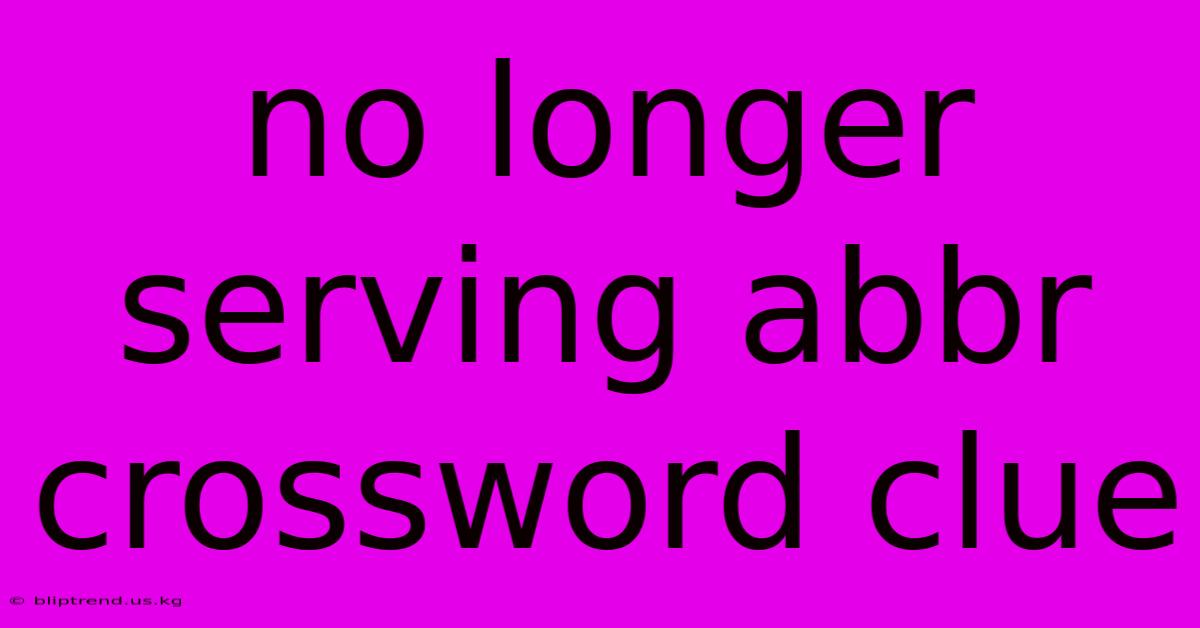 no longer serving abbr crossword clue

© bliptrend.us.kg